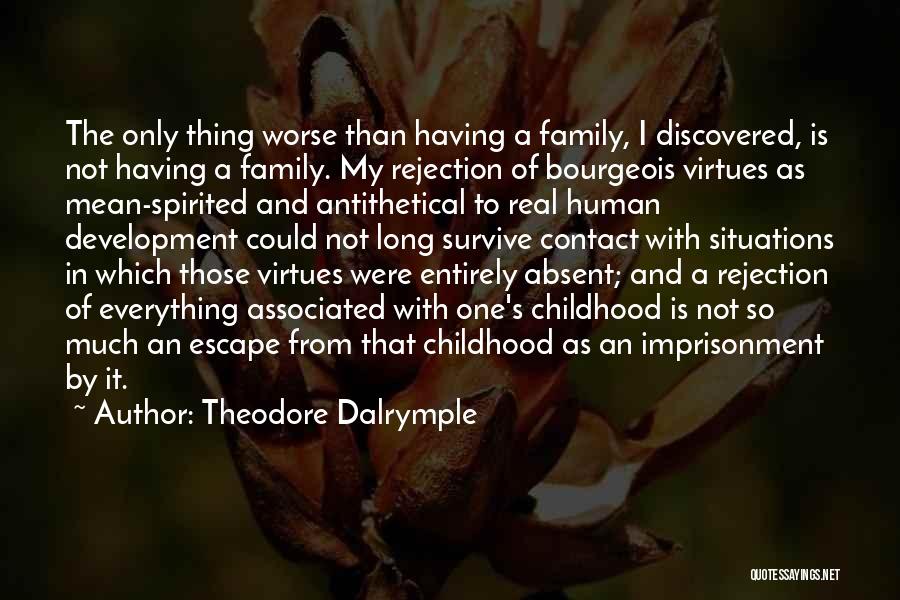 The only thing worse than having a family, I discovered, is not having a family. My rejection of bourgeois virtues as mean-spirited and antithetical to real human development could not long survive contact with situations in which those virtues were entirely absent; and a rejection of everything associated with one's childhood is not so much an escape from that childhood as an imprisonment by it.

~ Author: Theodore Dalrymple

QUOTESSAYINGS.NET